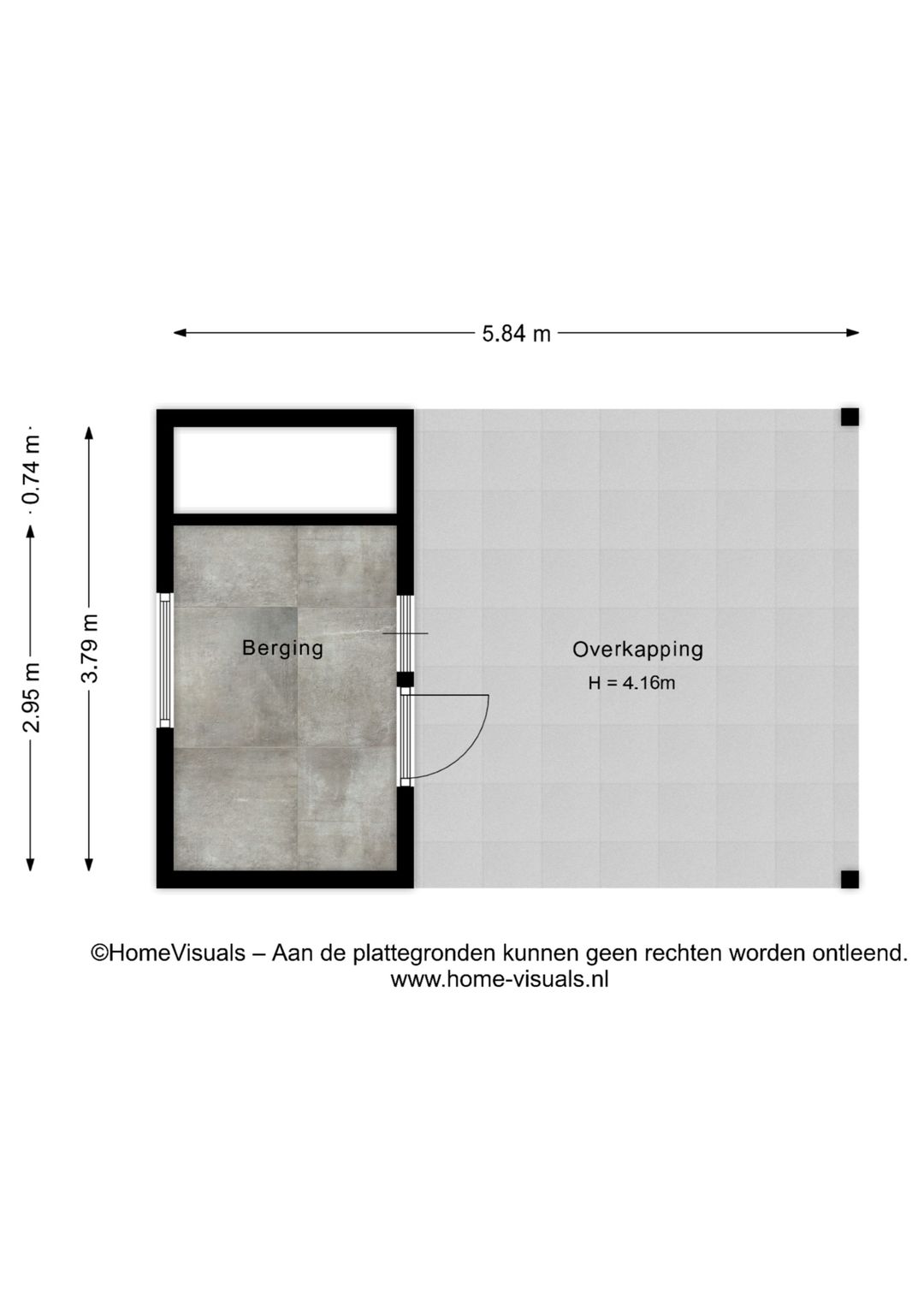 5.84 m

0.74 m

2.95 m

3.79 m

Berging

Overkapping
H = 4.16m

©HomeVisuals – Aan de plattegronden kunnen geen rechten worden ontleend.
www.home-visuals.nl